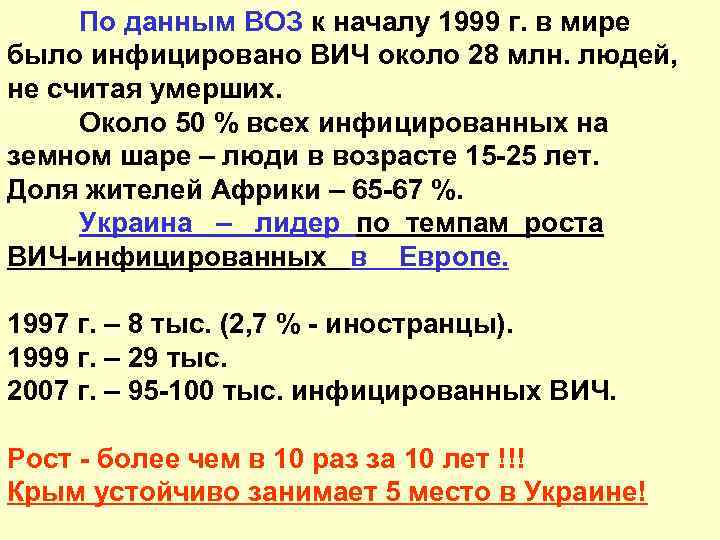 По данным ВОЗ к началу 1999 г. в мире было инфицировано ВИЧ около 28 млн. людей, не считая умерших.

Около 50 % всех инфицированных на земном шаре – люди в возрасте 15-25 лет. Доля жителей Африки – 65-67 %.

Украина – лидер по темпам роста ВИЧ-инфицированных в Европе.

1997 г. – 8 тыс. (2,7 % - иностранцы).
1999 г. – 29 тыс.
2007 г. – 95-100 тыс. инфицированных ВИЧ.

Рост - более чем в 10 раз за 10 лет !!!
Крым устойчиво занимает 5 место в Украине!